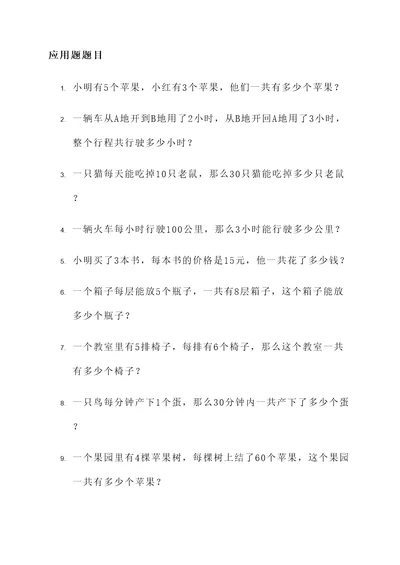 应用题题目

1. 小明有5个苹果，小红有3个苹果，他们一共有多少个苹果？

2. 一辆车从A地开到B地用了2小时，从B地开回A地用了3小时，整个行程共行驶多少小时？

3. 一只猫每天能吃掉10只老鼠，那么30只猫能吃掉多少只老鼠？

4. 一辆火车每小时行驶100公里，那么3小时能行驶多少公里？

5. 小明买了3本书，每本书的价格是15元，他一共花了多少钱？

6. 一个箱子每层能放5个瓶子，一共有8层箱子，这个箱子能放多少个瓶子？

7. 一个教室里有5排椅子，每排有6个椅子，那么这个教室一共有多少个椅子？

8. 一只鸟每分钟产下1个蛋，那么30分钟内一共产下了多少个蛋？

9. 一个果园里有4棵苹果树，每棵树上结了60个苹果，这个果园一共有多少个苹果？